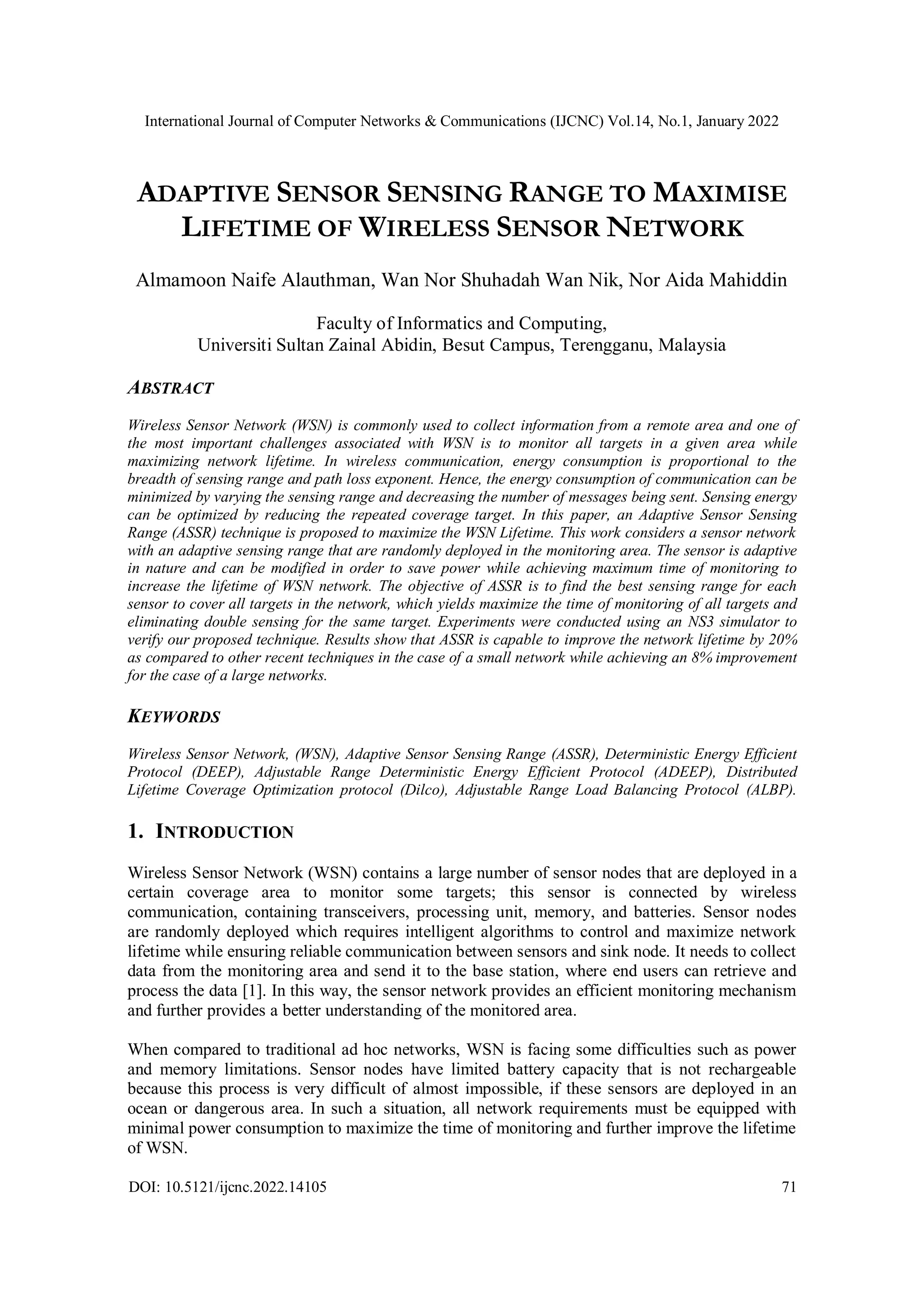 International Journal of Computer Networks & Communications (IJCNC) Vol.14, No.1, January 2022

ADAPTIVE SENSOR SENSING RANGE TO MAXIMISE LIFETIME OF WIRELESS SENSOR NETWORK

Almamoon Naife Alauthman, Wan Nor Shuhadah Wan Nik, Nor Aida Mahiddin

Faculty of Informatics and Computing,
Universiti Sultan Zainal Abidin, Besut Campus, Terengganu, Malaysia

ABSTRACT

Wireless Sensor Network (WSN) is commonly used to collect information from a remote area and one of the most important challenges associated with WSN is to monitor all targets in a given area while maximizing network lifetime. In wireless communication, energy consumption is proportional to the breadth of sensing range and path loss exponent. Hence, the energy consumption of communication can be minimized by varying the sensing range and decreasing the number of messages being sent. Sensing energy can be optimized by reducing the repeated coverage target. In this paper, an Adaptive Sensor Sensing Range (ASSR) technique is proposed to maximize the WSN Lifetime. This work considers a sensor network with an adaptive sensing range that are randomly deployed in the monitoring area. The sensor is adaptive in nature and can be modified in order to save power while achieving maximum time of monitoring to increase the lifetime of WSN network. The objective of ASSR is to find the best sensing range for each sensor to cover all targets in the network, which yields maximize the time of monitoring of all targets and eliminating double sensing for the same target. Experiments were conducted using an NS3 simulator to verify our proposed technique. Results show that ASSR is capable to improve the network lifetime by 20% as compared to other recent techniques in the case of a small network while achieving an 8% improvement for the case of a large networks.

KEYWORDS

Wireless Sensor Network, (WSN), Adaptive Sensor Sensing Range (ASSR), Deterministic Energy Efficient Protocol (DEEP), Adjustable Range Deterministic Energy Efficient Protocol (ADEEP), Distributed Lifetime Coverage Optimization protocol (Dilco), Adjustable Range Load Balancing Protocol (ALBP).

1. INTRODUCTION

Wireless Sensor Network (WSN) contains a large number of sensor nodes that are deployed in a certain coverage area to monitor some targets; this sensor is connected by wireless communication, containing transceivers, processing unit, memory, and batteries. Sensor nodes are randomly deployed which requires intelligent algorithms to control and maximize network lifetime while ensuring reliable communication between sensors and sink node. It needs to collect data from the monitoring area and send it to the base station, where end users can retrieve and process the data [1]. In this way, the sensor network provides an efficient monitoring mechanism and further provides a better understanding of the monitored area.

When compared to traditional ad hoc networks, WSN is facing some difficulties such as power and memory limitations. Sensor nodes have limited battery capacity that is not rechargeable because this process is very difficult of almost impossible, if these sensors are deployed in an ocean or dangerous area. In such a situation, all network requirements must be equipped with minimal power consumption to maximize the time of monitoring and further improve the lifetime of WSN.

DOI: 10.5121/ijcnc.2022.14105 71